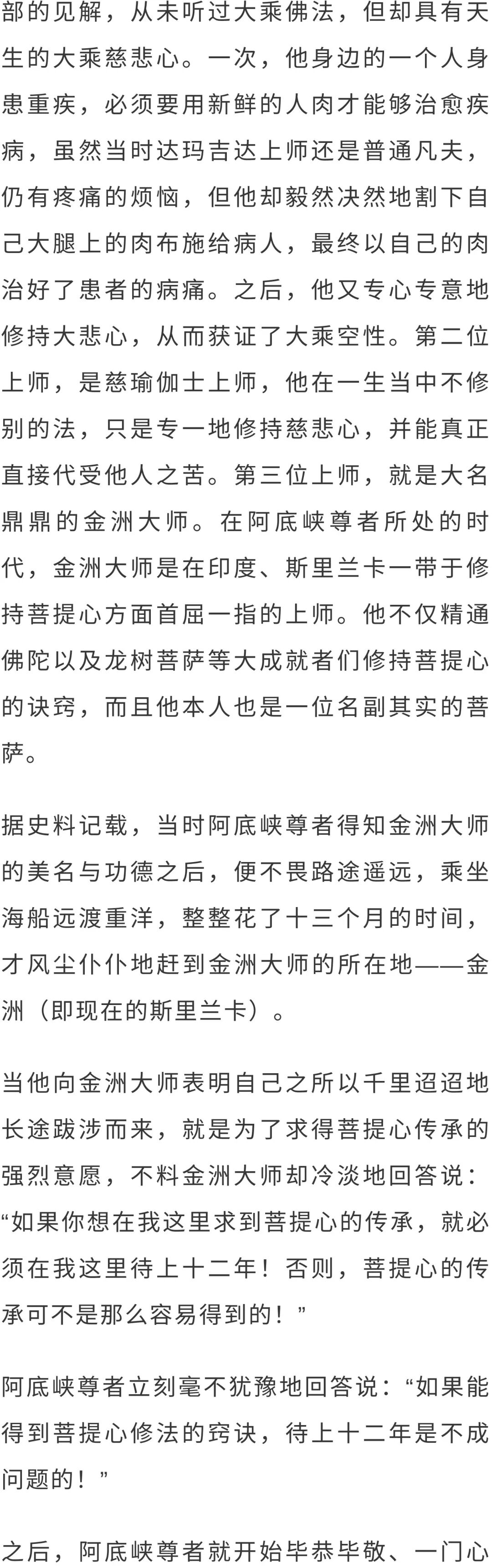 部的见解，从未听过大乘佛法，但却具有天生的大乘慈悲心。一次，他身边的一个人身患重疾，必须要用新鲜的人肉才能够治愈疾病，虽然当时达玛吉达上师还是普通凡夫，仍有疼痛的烦恼，但他却毅然决然地割下自己大腿上的肉布施给病人，最终以自己的肉治好了患者的病痛。之后，他又专心专意地修持大悲心，从而获证了大乘空性。第二位上师，是慈瑜伽士上师，他在一生当中不修别的法，只是专一地修持慈悲心，并能真正直接代受他人之苦。第三位上师，就是大名鼎鼎的金洲大师。在阿底峡尊者所处的时代，金洲大师是在印度、斯里兰卡一带于修持菩提心方面首屈一指的上师。他不仅精通佛陀以及龙树菩萨等大成就者们修持菩提心的诀窍，而且他本人也是一位名副其实的菩萨。

据史料记载，当时阿底峡尊者得知金洲大师的美名与功德之后，便不畏路途遥远，乘坐海船远渡重洋，整整花了十三个月的时间，才风尘仆仆地赶到金洲大师的所在地——金洲（即现在的斯里兰卡）。

当他向金洲大师表明自己之所以千里迢迢地长途跋涉而来，就是为了求得菩提心传承的强烈意愿，不料金洲大师却冷淡地回答说：“如果你想在我这里求到菩提心的传承，就必须在我这里待上十二年！否则，菩提心的传承可不是那么容易得到的！”

阿底峡尊者立刻毫不犹豫地回答说：“如果能得到菩提心修法的窍诀，待上十二年是不成问题的！”

之后，阿底峡尊者就开始毕恭毕敬、一门心